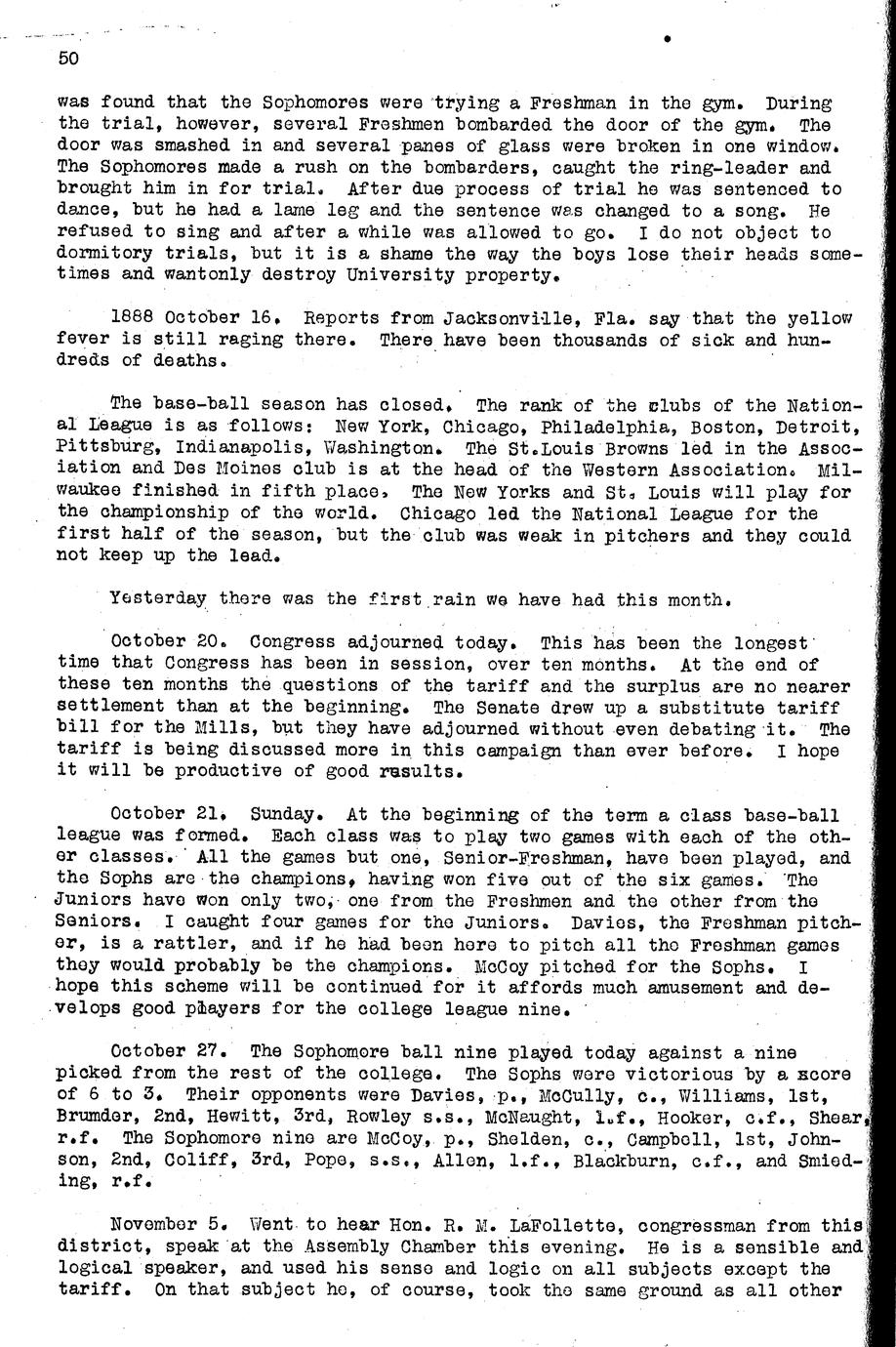 50

was found that the Sophomores were trying a Freshman in the gym. During the trial, however, several Freshmen bombarded the door of the gym. The door was smashed in and several panes of glass were broken in one window. The Sophomores made a rush on the bombarders, caught the ring-leader and brought him in for trial. After due process of trial he was sentenced to dance, but he had a lame leg and the sentence was changed to a song. He refused to sing and after a while was allowed to go. I do not object to dormitory trials, but it is a shame the way the boys lose their heads sometimes and wantonly destroy University property.

1888 October 16. Reports from Jacksonville, Fla. say that the yellow fever is still raging there. There have been thousands of sick and hundreds of deaths.

The base-ball season has closed. The rank of the clubs of the National League is as follows: New York, Chicago, Philadelphia, Boston, Detroit, Pittsburg, Indianapolis, Washington. The St.Louis Browns led in the Association and Des Moines club is at the head of the Western Association. Milwaukee finished in fifth place. The New Yorks and St. Louis will play for the championship of the world. Chicago led the National League for the first half of the season, but the club was weak in pitchers and they could not keep up the lead.

Yesterday there was the first rain we have had this month.

October 20. Congress adjourned today. This has been the longest time that Congress has been in session, over ten months. At the end of these ten months the questions of the tariff and the surplus are no nearer settlement than at the beginning. The Senate drew up a substitute tariff bill for the Mills, but they have adjourned without even debating it. The tariff is being discussed more in this campaign than ever before. I hope it will be productive of good results.

October 21. Sunday. At the beginning of the term a class base-ball league was formed. Each class was to play two games with each of the other classes. All the games but one, Senior-Freshman, have been played, and the Sophs are the champions, having won five out of the six games. The Juniors have won only two, one from the Freshmen and the other from the Seniors. I caught four games for the Juniors. Davies, the Freshman pitcher, is a rattler, and if he had been here to pitch all the Freshman games they would probably be the champions. McCoy pitched for the Sophs. I hope this scheme will be continued for it affords much amusement and develops good players for the college league nine.

October 27. The Sophomore ball nine played today against a nine picked from the rest of the college. The Sophs were victorious by a score of 6 to 3. Their opponents were Davies, p., McCully, c., Williams, 1st, Brumder, 2nd, Hewitt, 3rd, Rowley s.s., McNaught, l.f., Hooker, c.f., Shear, r.f. The Sophomore nine are McCoy, p., Shelden, c., Campbell, 1st, Johnson, 2nd, Coliff, 3rd, Pope, s.s., Allen, l.f., Blackburn, c.f., and Smieding, r.f.

November 5. Went to hear Hon. R. M. LaFollette, congressman from this district, speak at the Assembly Chamber this evening. He is a sensible and logical speaker, and used his sense and logic on all subjects except the tariff. On that subject he, of course, took the same ground as all other